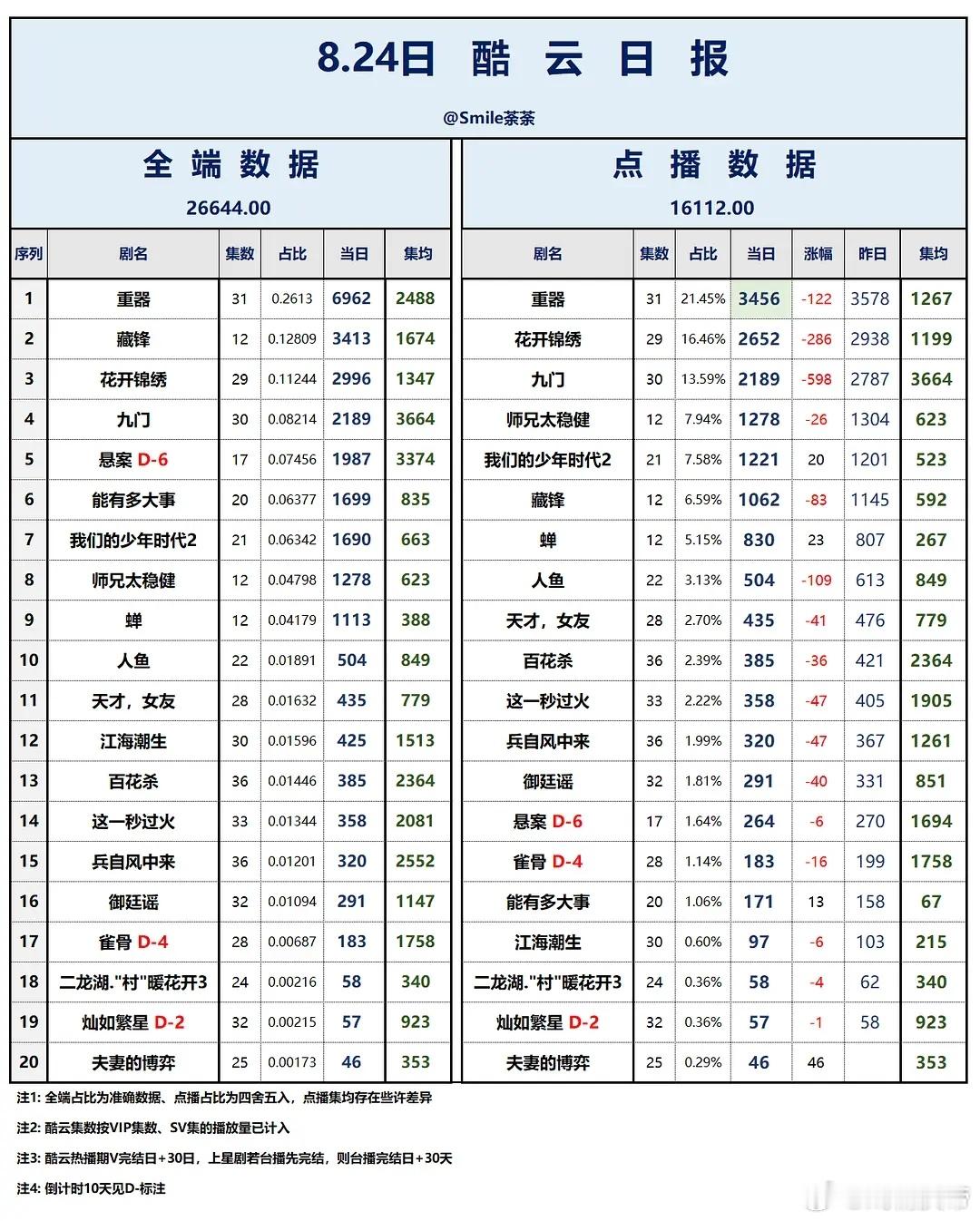 8.24日 酷 云 日 报

@Smile茶茶

全 端 数 据

26644.00

| 序列 | 剧名 | 集数 | 占比 | 当日 | 集均 |
|---|---|---|---|---|---|
| 1 | 重器 | 31 | 0.2613 | 6962 | 2488 |
| 2 | 藏锋 | 12 | 0.12809 | 3413 | 1674 |
| 3 | 花开锦绣 | 29 | 0.11244 | 2996 | 1347 |
| 4 | 九门 | 30 | 0.08214 | 2189 | 3664 |
| 5 | 悬案 D-6 | 17 | 0.07456 | 1987 | 3374 |
| 6 | 能有多大事 | 20 | 0.06377 | 1699 | 835 |
| 7 | 我们的少年时代2 | 21 | 0.06342 | 1690 | 663 |
| 8 | 师兄太稳健 | 12 | 0.04798 | 1278 | 623 |
| 9 | 蝉 | 12 | 0.04179 | 1113 | 388 |
| 10 | 人鱼 | 22 | 0.01891 | 504 | 849 |
| 11 | 天才，女友 | 28 | 0.01632 | 435 | 779 |
| 12 | 江海潮生 | 30 | 0.01596 | 425 | 1513 |
| 13 | 百花杀 | 36 | 0.01446 | 385 | 2364 |
| 14 | 这一秒过火 | 33 | 0.01344 | 358 | 2081 |
| 15 | 兵自风中来 | 36 | 0.01201 | 320 | 2552 |
| 16 | 御廷谣 | 32 | 0.01094 | 291 | 1147 |
| 17 | 雀骨 D-4 | 28 | 0.00687 | 183 | 1758 |
| 18 | 二龙湖."村"暖花开3 | 24 | 0.00216 | 58 | 340 |
| 19 | 灿如繁星 D-2 | 32 | 0.00215 | 57 | 923 |
| 20 | 夫妻的博弈 | 25 | 0.00173 | 46 | 353 |

点 播 数 据

16112.00

| 剧名 | 集数 | 占比 | 当日 | 涨幅 | 昨日 | 集均 |
|---|---|---|---|---|---|---|
| 重器 | 31 | 21.45% | 3456 | -122 | 3578 | 1267 |
| 花开锦绣 | 29 | 16.46% | 2652 | -286 | 2938 | 1199 |
| 九门 | 30 | 13.59% | 2189 | -598 | 2787 | 3664 |
| 师兄太稳健 | 12 | 7.94% | 1278 | -26 | 1304 | 623 |
| 我们的少年时代2 | 21 | 7.58% | 1221 | 20 | 1201 | 523 |
| 藏锋 | 12 | 6.59% | 1062 | -83 | 1145 | 592 |
| 蝉 | 12 | 5.15% | 830 | 23 | 807 | 267 |
| 人鱼 | 22 | 3.13% | 504 | -109 | 613 | 849 |
| 天才，女友 | 28 | 2.70% | 435 | -41 | 476 | 779 |
| 百花杀 | 36 | 2.39% | 385 | -36 | 421 | 2364 |
| 这一秒过火 | 33 | 2.22% | 358 | -47 | 405 | 1905 |
| 兵自风中来 | 36 | 1.99% | 320 | -47 | 367 | 1261 |
| 御廷谣 | 32 | 1.81% | 291 | -40 | 331 | 851 |
| 悬案 D-6 | 17 | 1.64% | 264 | -6 | 270 | 1694 |
| 雀骨 D-4 | 28 | 1.14% | 183 | -16 | 199 | 1758 |
| 能有多大事 | 20 | 1.06% | 171 | 13 | 158 | 67 |
| 江海潮生 | 30 | 0.60% | 97 | -6 | 103 | 215 |
| 二龙湖."村"暖花开3 | 24 | 0.36% | 58 | -4 | 62 | 340 |
| 灿如繁星 D-2 | 32 | 0.36% | 57 | -1 | 58 | 923 |
| 夫妻的博弈 | 25 | 0.29% | 46 | 46 | | 353 |

注1: 全端占比为准确数据、点播占比为四舍五入，点播集均存在些许差异

注2: 酷云集数按VIP集数、SV集的播放量已计入

注3: 酷云热播期V完结日+30日，上星剧若台播先完结，则台播完结日+30天

注4: 倒计时10天见D-标注